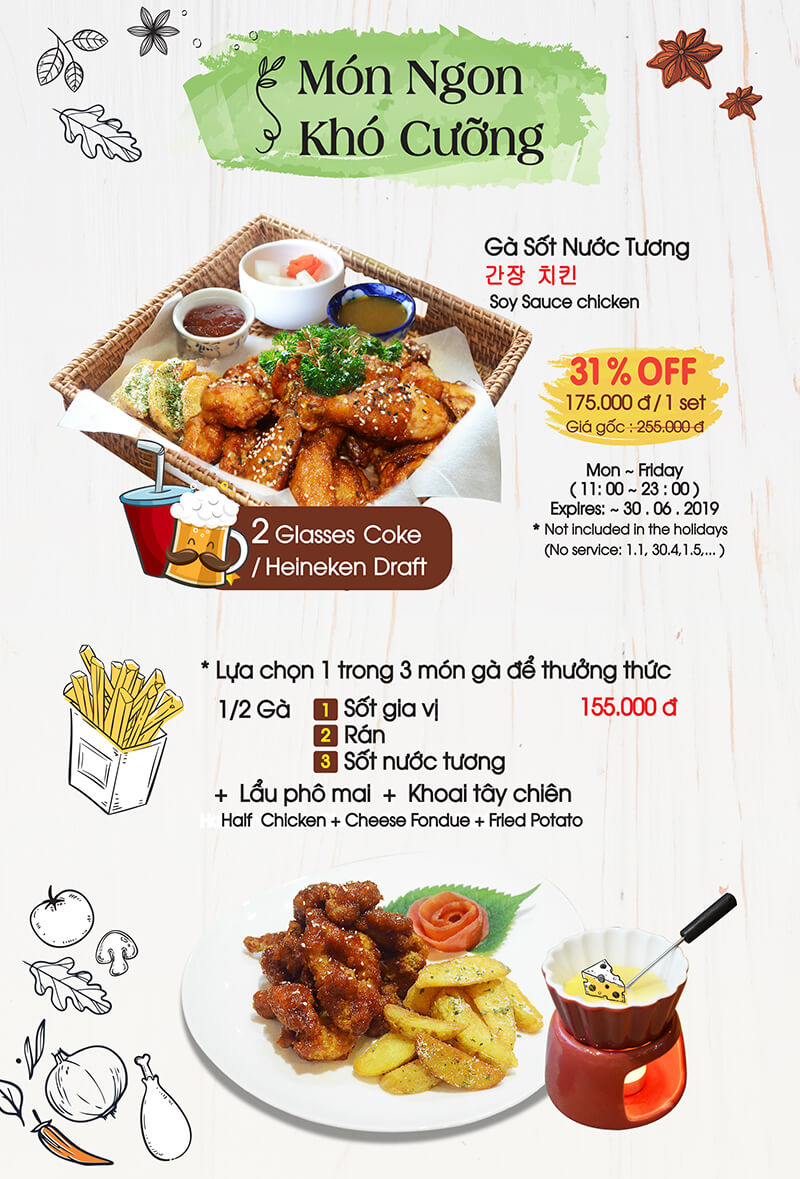 Món Ngon
Khó Cưỡng

Gà Sốt Nước Tương
간장 치킨
Soy Sauce chicken

31% OFF
175.000 đ / 1 set
Giá gốc : 255.000 đ

Mon ~ Friday
( 11 : 00 ~ 23 : 00 )
Expires: ~ 30 . 06 . 2019
* Not included in the holidays
(No service: 1.1, 30.4,1.5,... )

2 Glasses Coke
/ Heineken Draft

* Lựa chọn 1 trong 3 món gà để thưởng thức

1/2 Gà
1 Sốt gia vị
2 Rán
3 Sốt nước tương

155.000 đ

+ Lẩu phô mai + Khoai tây chiên
Half Chicken + Cheese Fondue + Fried Potato